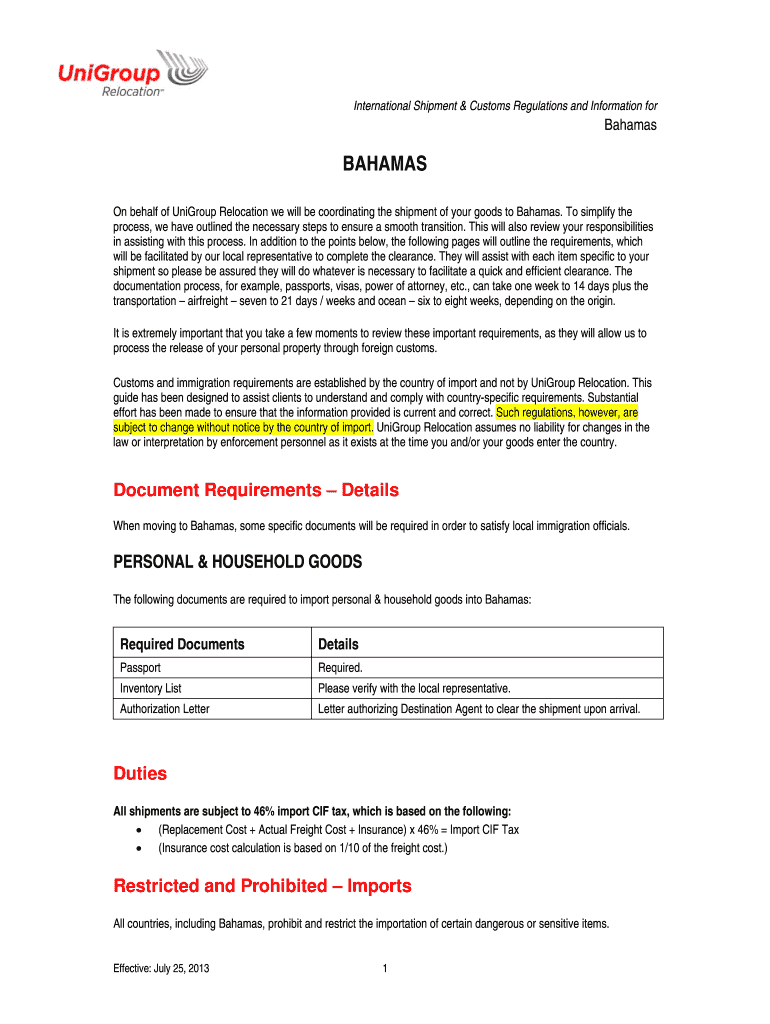 UniGroup Relocation™

International Shipment & Customs Regulations and Information for
Bahamas

BAHAMAS

On behalf of UniGroup Relocation we will be coordinating the shipment of your goods to Bahamas. To simplify the process, we have outlined the necessary steps to ensure a smooth transition. This will also review your responsibilities in assisting with this process. In addition to the points below, the following pages will outline the requirements, which will be facilitated by our local representative to complete the clearance. They will assist with each item specific to your shipment so please be assured they will do whatever is necessary to facilitate a quick and efficient clearance. The documentation process, for example, passports, visas, power of attorney, etc., can take one week to 14 days plus the transportation – airfreight – seven to 21 days / weeks and ocean – six to eight weeks, depending on the origin.

It is extremely important that you take a few moments to review these important requirements, as they will allow us to process the release of your personal property through foreign customs.

Customs and immigration requirements are established by the country of import and not by UniGroup Relocation. This guide has been designed to assist clients to understand and comply with country-specific requirements. Substantial effort has been made to ensure that the information provided is current and correct. Such regulations, however, are subject to change without notice by the country of import. UniGroup Relocation assumes no liability for changes in the law or interpretation by enforcement personnel as it exists at the time you and/or your goods enter the country.

Document Requirements – Details

When moving to Bahamas, some specific documents will be required in order to satisfy local immigration officials.

PERSONAL & HOUSEHOLD GOODS

The following documents are required to import personal & household goods into Bahamas:

| Required Documents | Details |
|---|---|
| Passport | Required. |
| Inventory List | Please verify with the local representative. |
| Authorization Letter | Letter authorizing Destination Agent to clear the shipment upon arrival. |

Duties

All shipments are subject to 46% import CIF tax, which is based on the following:
• (Replacement Cost + Actual Freight Cost + Insurance) x 46% = Import CIF Tax
• (Insurance cost calculation is based on 1/10 of the freight cost.)

Restricted and Prohibited – Imports

All countries, including Bahamas, prohibit and restrict the importation of certain dangerous or sensitive items.

Effective: July 25, 2013
1